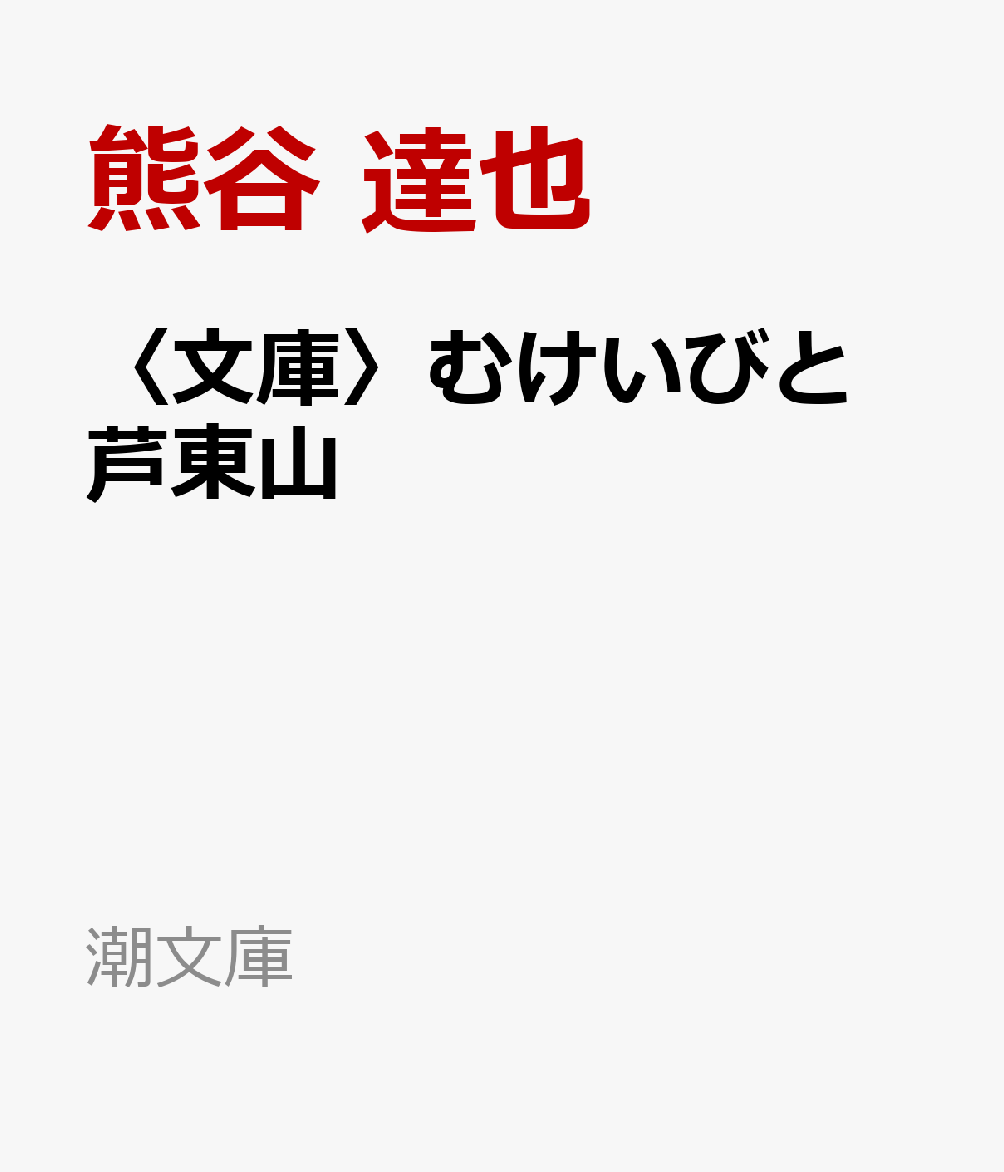 熊谷 達也

〈文庫〉むけいびと
芦東山

潮文庫